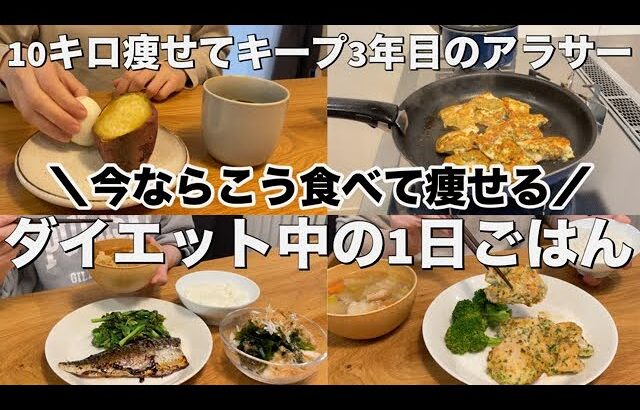 10キロ痩せてキープ3年目のアラサー

＼今ならこう食べて痩せる／

ダイエット中の1日ごはん